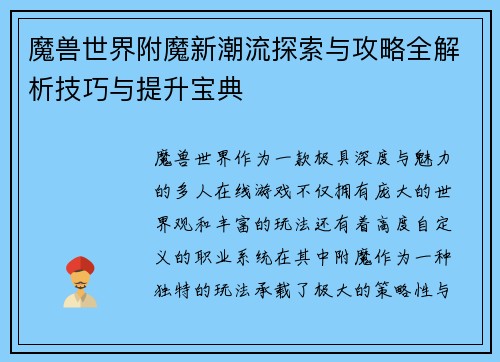 魔兽世界附魔新潮流探索与攻略全解析技巧与提升宝典

魔兽世界作为一款极具深度与魅力的多人在线游戏不仅拥有庞大的世界观和丰富的玩法还有着高度自定义的职业系统在其中附魔作为一种独特的玩法承载了极大的策略性与